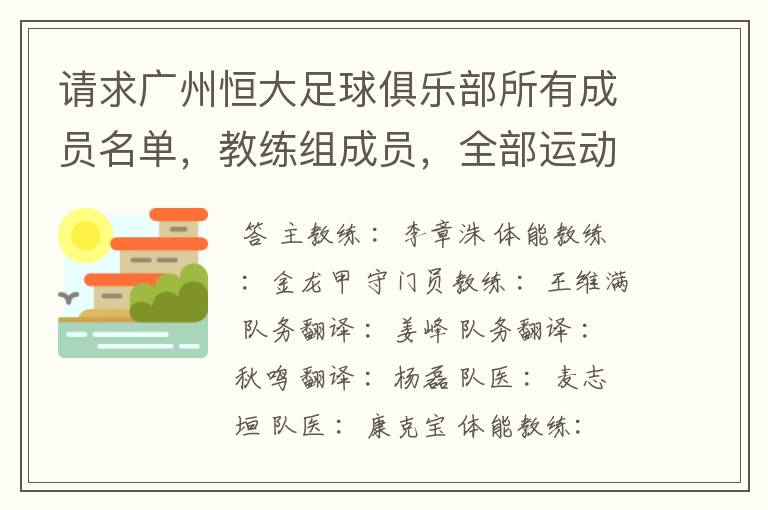 请求广州恒大足球俱乐部所有成员名单，教练组成员，全部运动

答 主教练： 李章洙 体能教练： 金龙甲 守门员教练： 王维满 队务翻译： 姜峰 队务翻译： 秋鸣 翻译： 杨磊 队医： 麦志垣 队医： 康克宝 体能教练：